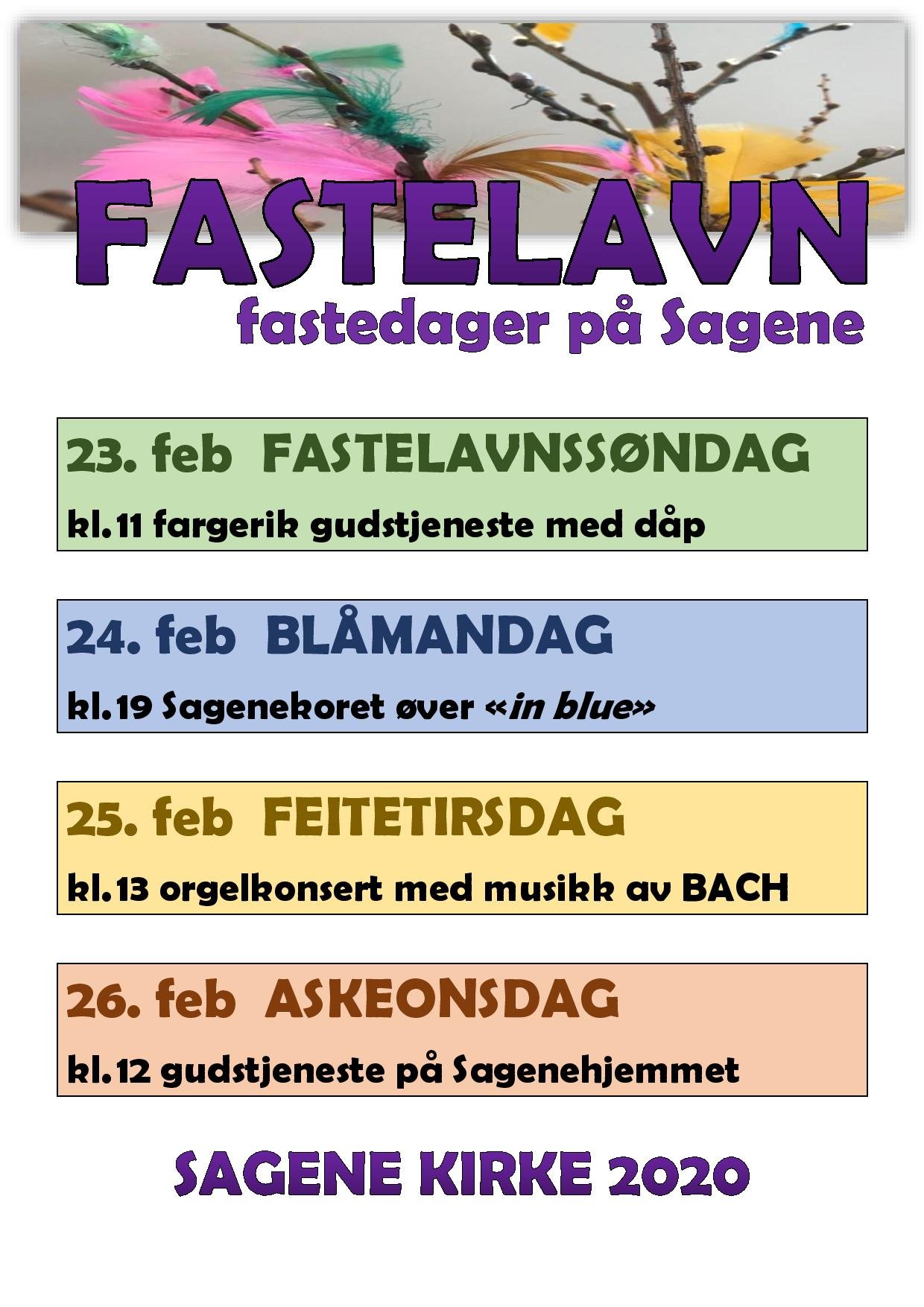 FASTELAVN
fastedager på Sagene

23. feb FASTELAVNSSØNDAG
kl.11 fargerik gudstjeneste med dåp

24. feb BLÅMANDAG
kl.19 Sagenekoret øver «in blue»

25. feb FEITETIRSDAG
kl.13 orgelkonsert med musikk av BACH

26. feb ASKEONSDAG
kl.12 gudstjeneste på Sagenehjemmet

SAGENE KIRKE 2020